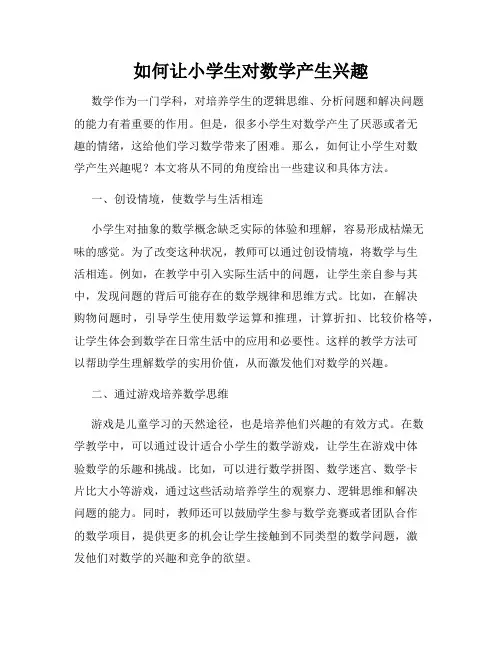 如何让小学生对数学产生兴趣

数学作为一门学科，对培养学生的逻辑思维、分析问题和解决问题的能力有着重要的作用。但是，很多小学生对数学产生了厌恶或者无趣的情绪，这给他们学习数学带来了困难。那么，如何让小学生对数学产生兴趣呢？本文将从不同的角度给出一些建议和具体方法。

一、创设情境，使数学与生活相连

小学生对抽象的数学概念缺乏实际的体验和理解，容易形成枯燥无味的感觉。为了改变这种状况，教师可以通过创设情境，将数学与生活相连。例如，在教学中引入实际生活中的问题，让学生亲自参与其中，发现问题的背后可能存在的数学规律和思维方式。比如，在解决购物问题时，引导学生使用数学运算和推理，计算折扣、比较价格等，让学生体会到数学在日常生活中的应用和必要性。这样的教学方法可以帮助学生理解数学的实用价值，从而激发他们对数学的兴趣。

二、通过游戏培养数学思维

游戏是儿童学习的天然途径，也是培养他们兴趣的有效方式。在数学教学中，可以通过设计适合小学生的数学游戏，让学生在游戏中体验数学的乐趣和挑战。比如，可以进行数学拼图、数学迷宫、数学卡片比大小等游戏，通过这些活动培养学生的观察力、逻辑思维和解决问题的能力。同时，教师还可以鼓励学生参与数学竞赛或者团队合作的数学项目，提供更多的机会让学生接触到不同类型的数学问题，激发他们对数学的兴趣和竞争的欲望。